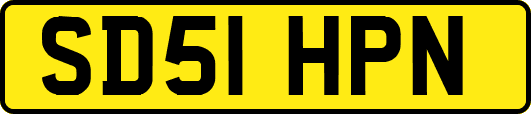 SD51 HPN